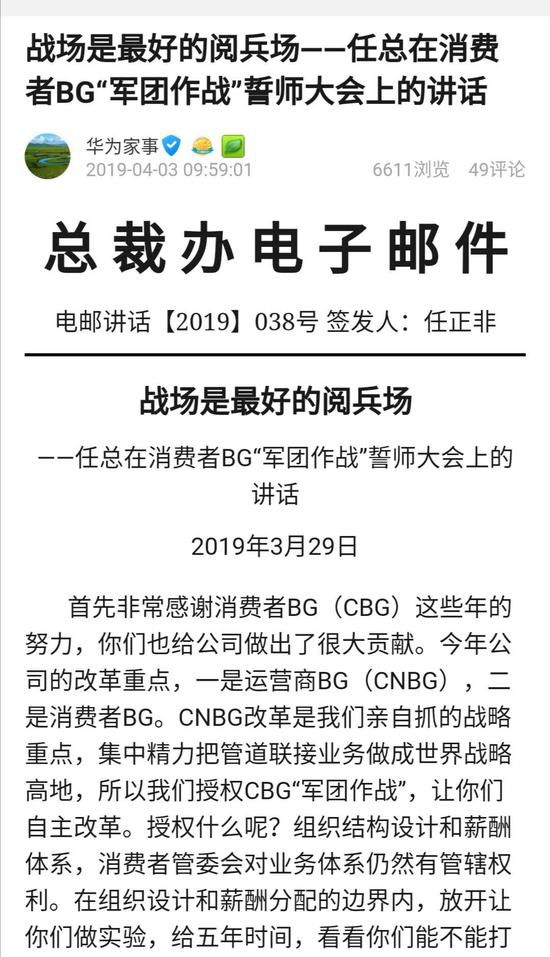 战场是最好的阅兵场——任总在消费者BG“军团作战”誓师大会上的讲话

华为家事
2019-04-03 09:59:01
6611浏览 49评论

总裁办电子邮件

电邮讲话【2019】038号 签发人：任正非

战场是最好的阅兵场

——任总在消费者BG“军团作战”誓师大会上的讲话

2019年3月29日

首先非常感谢消费者BG（CBG）这些年的努力，你们也给公司做出了很大贡献。今年公司的改革重点，一是运营商BG（CNBG），二是消费者BG。CNBG改革是我们亲自抓的战略重点，集中精力把管道联接业务做成世界战略高地，所以我们授权CBG“军团作战”，让你们自主改革。授权什么呢？组织结构设计和薪酬体系，消费者管委会对业务体系仍然有管辖权利。在组织设计和薪酬分配的边界内，放开让你们做实验，给五年时间，看看你们能不能打